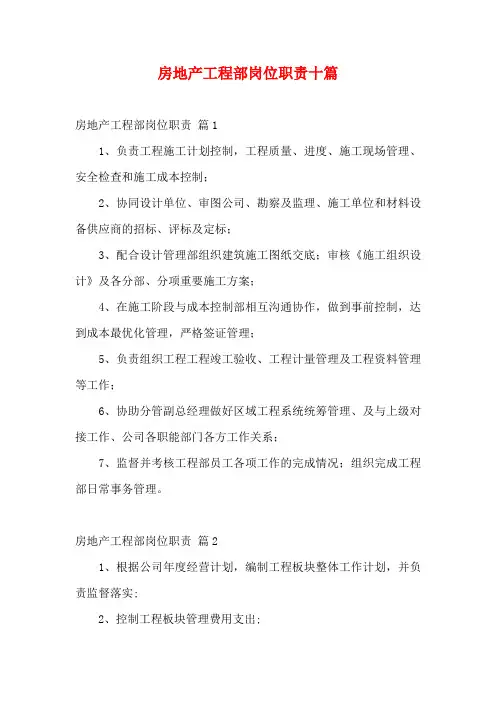 房地产工程部岗位职责十篇

房地产工程部岗位职责 篇1

1、负责工程施工计划控制，工程质量、进度、施工现场管理、安全检查和施工成本控制；

2、协同设计单位、审图公司、勘察及监理、施工单位和材料设备供应商的招标、评标及定标；

3、配合设计管理部组织建筑施工图纸交底；审核《施工组织设计》及各分部、分项重要施工方案；

4、在施工阶段与成本控制部相互沟通协作，做到事前控制，达到成本最优化管理，严格签证管理；

5、负责组织工程工程竣工验收、工程计量管理及工程资料管理等工作；

6、协助分管副总经理做好区域工程系统统筹管理、及与上级对接工作、公司各职能部门各方工作关系；

7、监督并考核工程部员工各项工作的完成情况；组织完成工程部日常事务管理。

房地产工程部岗位职责 篇2

1、根据公司年度经营计划，编制工程板块整体工作计划，并负责监督落实；

2、控制工程板块管理费用支出；